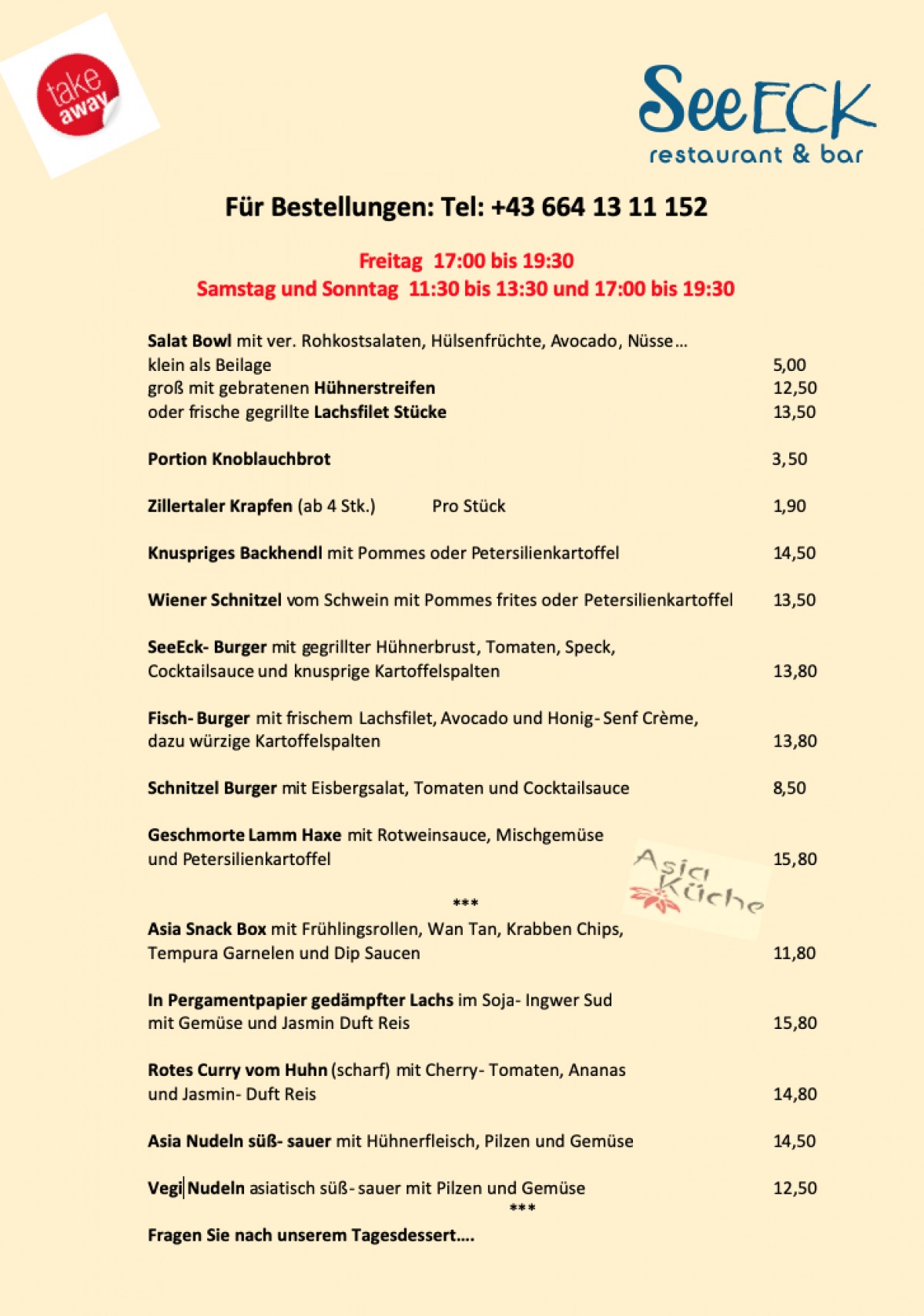 take away

SeeECK
restaurant & bar

Für Bestellungen: Tel: +43 664 13 11 152

Freitag 17:00 bis 19:30
Samstag und Sonntag 11:30 bis 13:30 und 17:00 bis 19:30

Salat Bowl mit ver. Rohkostsalaten, Hülsenfrüchte, Avocado, Nüsse…
klein als Beilage 5,00
groß mit gebratenen Hühnerstreifen 12,50
oder frische gegrillte Lachsfilet Stücke 13,50

Portion Knoblauchbrot 3,50

Zillertaler Krapfen (ab 4 Stk.) Pro Stück 1,90

Knuspriges Backhendl mit Pommes oder Petersilienkartoffel 14,50

Wiener Schnitzel vom Schwein mit Pommes frites oder Petersilienkartoffel 13,50

SeeEck- Burger mit gegrillter Hühnerbrust, Tomaten, Speck, Cocktailsauce und knusprige Kartoffelspalten 13,80

Fisch- Burger mit frischem Lachsfilet, Avocado und Honig- Senf Crème, dazu würzige Kartoffelspalten 13,80

Schnitzel Burger mit Eisbergsalat, Tomaten und Cocktailsauce 8,50

Geschmorte Lamm Haxe mit Rotweinsauce, Mischgemüse und Petersilienkartoffel 15,80

Asia Küche

***

Asia Snack Box mit Frühlingsrollen, Wan Tan, Krabben Chips, Tempura Garnelen und Dip Saucen 11,80

In Pergamentpapier gedämpfter Lachs im Soja- Ingwer Sud mit Gemüse und Jasmin Duft Reis 15,80

Rotes Curry vom Huhn (scharf) mit Cherry- Tomaten, Ananas und Jasmin- Duft Reis 14,80

Asia Nudeln süß- sauer mit Hühnerfleisch, Pilzen und Gemüse 14,50

Vegi Nudeln asiatisch süß- sauer mit Pilzen und Gemüse 12,50

***

Fragen Sie nach unserem Tagesdessert….